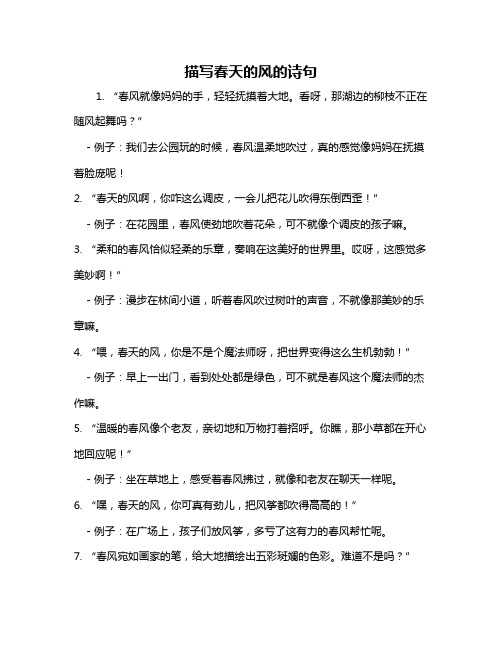 描写春天的风的诗句

1. “春风就像妈妈的手，轻轻抚摸着大地。看呀，那湖边的柳枝不正在随风起舞吗？”

- 例子：我们去公园玩的时候，春风温柔地吹过，真的感觉像妈妈在抚摸着脸庞呢！

2. “春天的风啊，你咋这么调皮，一会儿把花儿吹得东倒西歪！”

- 例子：在花园里，春风使劲地吹着花朵，可不就像个调皮的孩子嘛。

3. “柔和的春风恰似轻柔的乐章，奏响在这美好的世界里。哎呀，这感觉多美妙啊！”

- 例子：漫步在林间小道，听着春风吹过树叶的声音，不就像那美妙的乐章嘛。

4. “喂，春天的风，你是不是个魔法师呀，把世界变得这么生机勃勃！”

- 例子：早上一出门，看到处处都是绿色，可不就是春风这个魔法师的杰作嘛。

5. “温暖的春风像个老友，亲切地和万物打着招呼。你瞧，那小草都在开心地回应呢！”

- 例子：坐在草地上，感受着春风拂过，就像和老友在聊天一样呢。

6. “嘿，春天的风，你可真有劲儿，把风筝都吹得高高的！”

- 例子：在广场上，孩子们放风筝，多亏了这有力的春风帮忙呢。

7. “春风宛如画家的笔，给大地描绘出五彩斑斓的色彩。难道不是吗？”